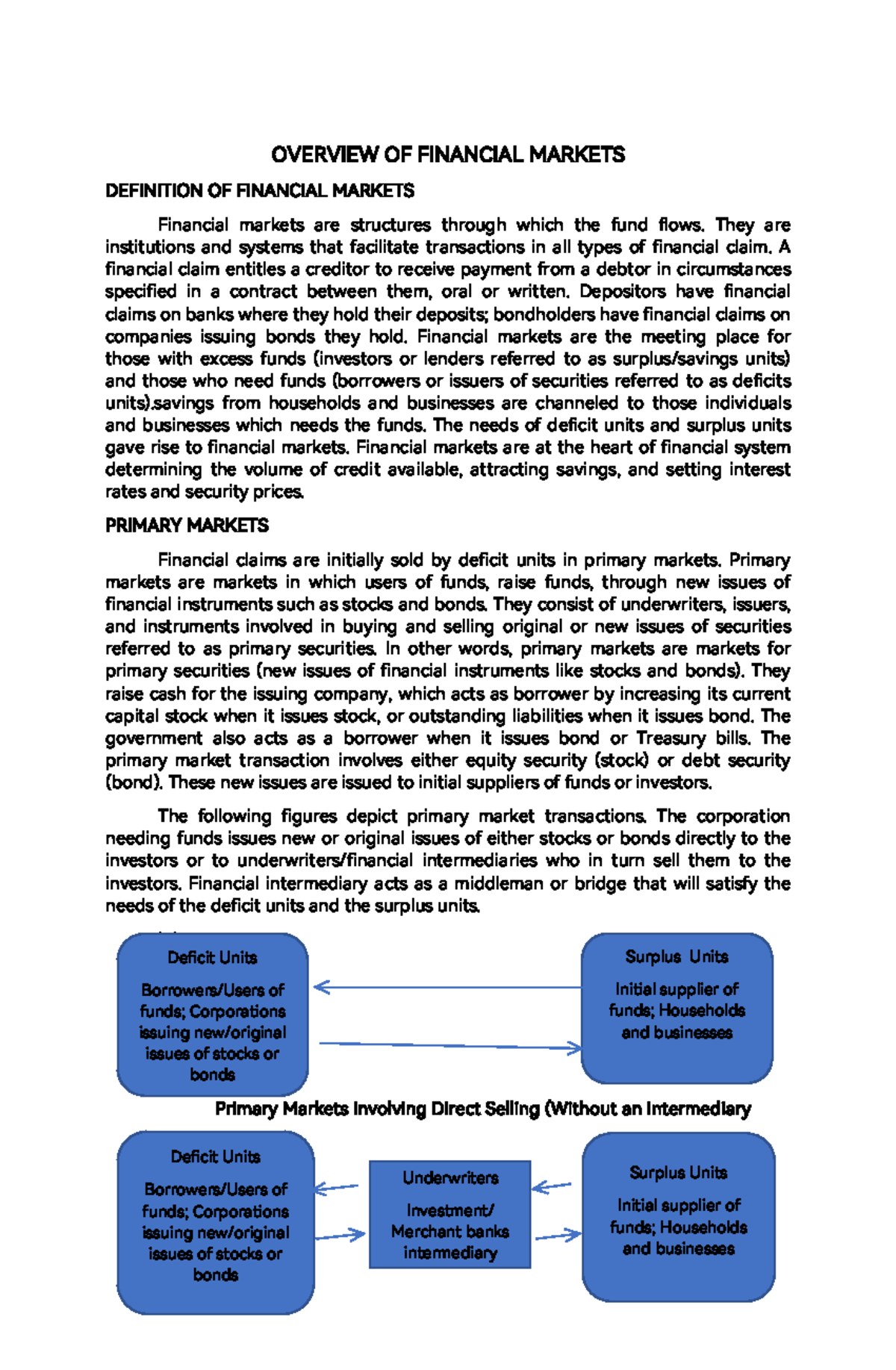 OVERVIEW OF FINANCIAL MARKETS

DEFINITION OF FINANCIAL MARKETS

Financial markets are structures through which the fund flows. They are institutions and systems that facilitate transactions in all types of financial claim. A financial claim entitles a creditor to receive payment from a debtor in circumstances specified in a contract between them, oral or written. Depositors have financial claims on banks where they hold their deposits; bondholders have financial claims on companies issuing bonds they hold. Financial markets are the meeting place for those with excess funds (investors or lenders referred to as surplus/savings units) and those who need funds (borrowers or issuers of securities referred to as deficits units).savings from households and businesses are channeled to those individuals and businesses which needs the funds. The needs of deficit units and surplus units gave rise to financial markets. Financial markets are at the heart of financial system determining the volume of credit available, attracting savings, and setting interest rates and security prices.

PRIMARY MARKETS

Financial claims are initially sold by deficit units in primary markets. Primary markets are markets in which users of funds, raise funds, through new issues of financial instruments such as stocks and bonds. They consist of underwriters, issuers, and instruments involved in buying and selling original or new issues of securities referred to as primary securities. In other words, primary markets are markets for primary securities (new issues of financial instruments like stocks and bonds). They raise cash for the issuing company, which acts as borrower by increasing its current capital stock when it issues stock, or outstanding liabilities when it issues bond. The government also acts as a borrower when it issues bond or Treasury bills. The primary market transaction involves either equity security (stock) or debt security (bond). These new issues are issued to initial suppliers of funds or investors.

The following figures depict primary market transactions. The corporation needing funds issues new or original issues of either stocks or bonds directly to the investors or to underwriters/financial intermediaries who in turn sell them to the investors. Financial intermediary acts as a middleman or bridge that will satisfy the needs of the deficit units and the surplus units.

Deficit Units

Borrowers/Users of funds; Corporations issuing new/original issues of stocks or bonds

Surplus Units

Initial supplier of funds; Households and businesses

Primary Markets Involving Direct Selling (Without an Intermediary

Deficit Units

Borrowers/Users of funds; Corporations issuing new/original issues of stocks or bonds

Underwriters

Investment/ Merchant banks intermediary

Surplus Units

Initial supplier of funds; Households and businesses